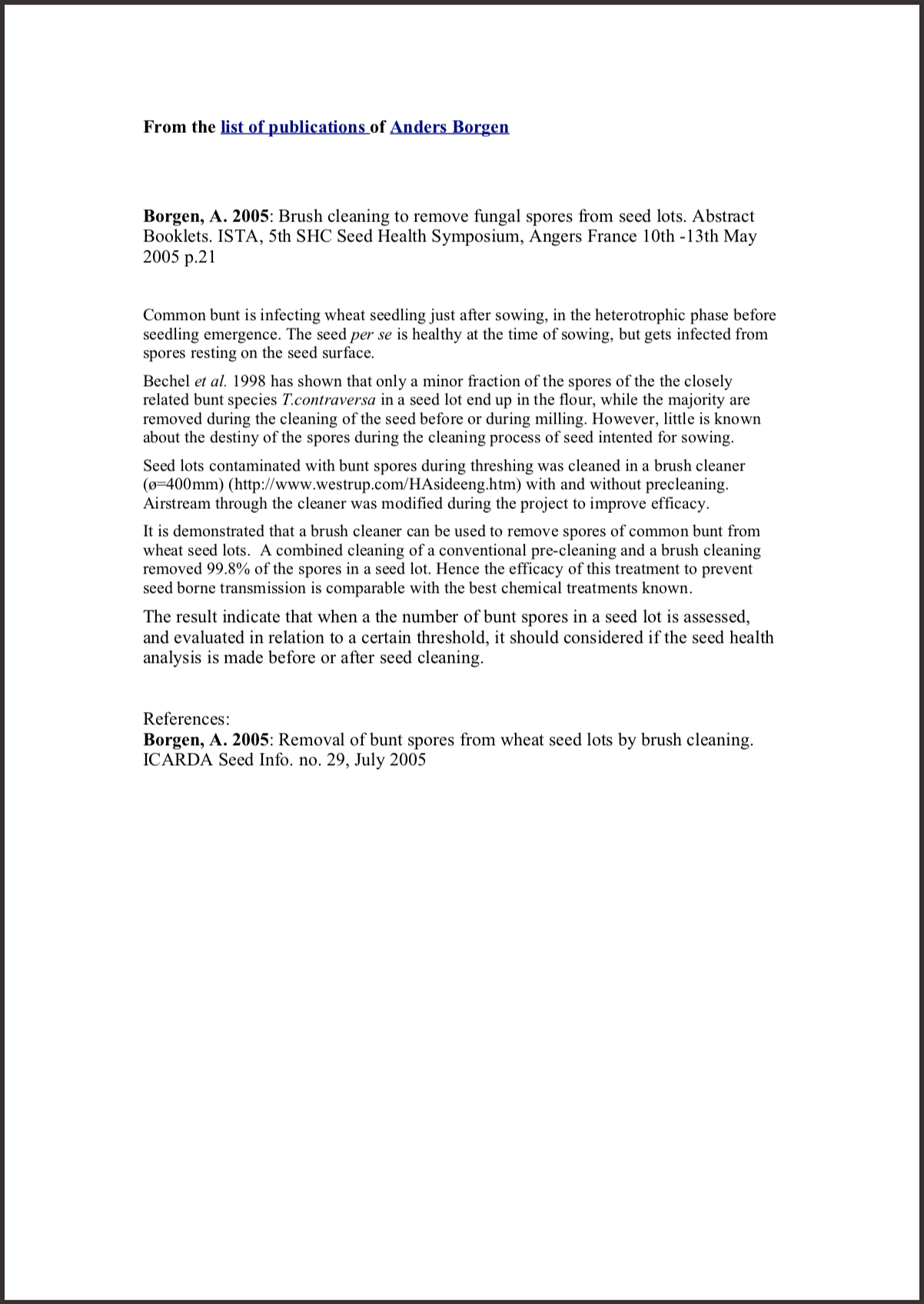 From the list of publications of Anders Borgen

Borgen, A. 2005: Brush cleaning to remove fungal spores from seed lots. Abstract Booklets. ISTA, 5th SHC Seed Health Symposium, Angers France 10th -13th May 2005 p.21

Common bunt is infecting wheat seedling just after sowing, in the heterotrophic phase before seedling emergence. The seed per se is healthy at the time of sowing, but gets infected from spores resting on the seed surface.

Bechel et al. 1998 has shown that only a minor fraction of the spores of the the closely related bunt species T.contraversa in a seed lot end up in the flour, while the majority are removed during the cleaning of the seed before or during milling. However, little is known about the destiny of the spores during the cleaning process of seed intented for sowing.

Seed lots contaminated with bunt spores during threshing was cleaned in a brush cleaner (ø=400mm) (http://www.westrup.com/HAsideeng.htm) with and without precleaning. Airstream through the cleaner was modified during the project to improve efficacy.

It is demonstrated that a brush cleaner can be used to remove spores of common bunt from wheat seed lots. A combined cleaning of a conventional pre-cleaning and a brush cleaning removed 99.8% of the spores in a seed lot. Hence the efficacy of this treatment to prevent seed borne transmission is comparable with the best chemical treatments known.

The result indicate that when a the number of bunt spores in a seed lot is assessed, and evaluated in relation to a certain threshold, it should considered if the seed health analysis is made before or after seed cleaning.

References:
Borgen, A. 2005: Removal of bunt spores from wheat seed lots by brush cleaning. ICARDA Seed Info. no. 29, July 2005